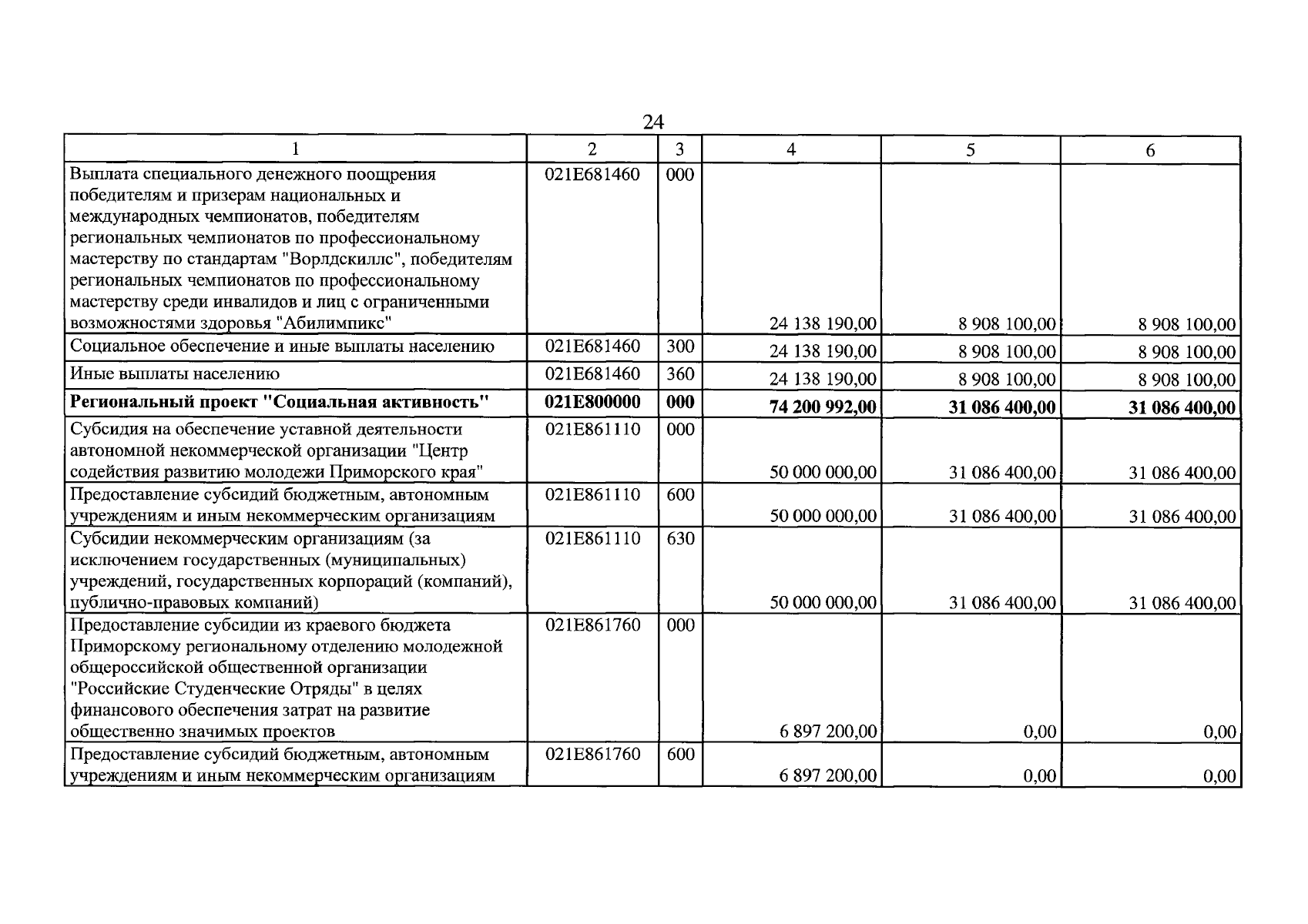 24

| 1 | 2 | 3 | 4 | 5 | 6 |
|---|---|---|---|---|---|
| Выплата специального денежного поощрения победителям и призерам национальных и международных чемпионатов, победителям региональных чемпионатов по профессиональному мастерству по стандартам "Ворлдскиллс", победителям региональных чемпионатов по профессиональному мастерству среди инвалидов и лиц с ограниченными возможностями здоровья "Абилимпикс" | 021E681460 | 000 | 24 138 190,00 | 8 908 100,00 | 8 908 100,00 |
| Социальное обеспечение и иные выплаты населению | 021E681460 | 300 | 24 138 190,00 | 8 908 100,00 | 8 908 100,00 |
| Иные выплаты населению | 021E681460 | 360 | 24 138 190,00 | 8 908 100,00 | 8 908 100,00 |
| Региональный проект "Социальная активность" | 021E800000 | 000 | 74 200 992,00 | 31 086 400,00 | 31 086 400,00 |
| Субсидия на обеспечение уставной деятельности автономной некоммерческой организации "Центр содействия развитию молодежи Приморского края" | 021E861110 | 000 | 50 000 000,00 | 31 086 400,00 | 31 086 400,00 |
| Предоставление субсидий бюджетным, автономным учреждениям и иным некоммерческим организациям | 021E861110 | 600 | 50 000 000,00 | 31 086 400,00 | 31 086 400,00 |
| Субсидии некоммерческим организациям (за исключением государственных (муниципальных) учреждений, государственных корпораций (компаний), публично-правовых компаний) | 021E861110 | 630 | 50 000 000,00 | 31 086 400,00 | 31 086 400,00 |
| Предоставление субсидии из краевого бюджета Приморскому региональному отделению молодежной общероссийской общественной организации "Российские Студенческие Отряды" в целях финансового обеспечения затрат на развитие общественно значимых проектов | 021E861760 | 000 | 6 897 200,00 | 0,00 | 0,00 |
| Предоставление субсидий бюджетным, автономным учреждениям и иным некоммерческим организациям | 021E861760 | 600 | 6 897 200,00 | 0,00 | 0,00 |